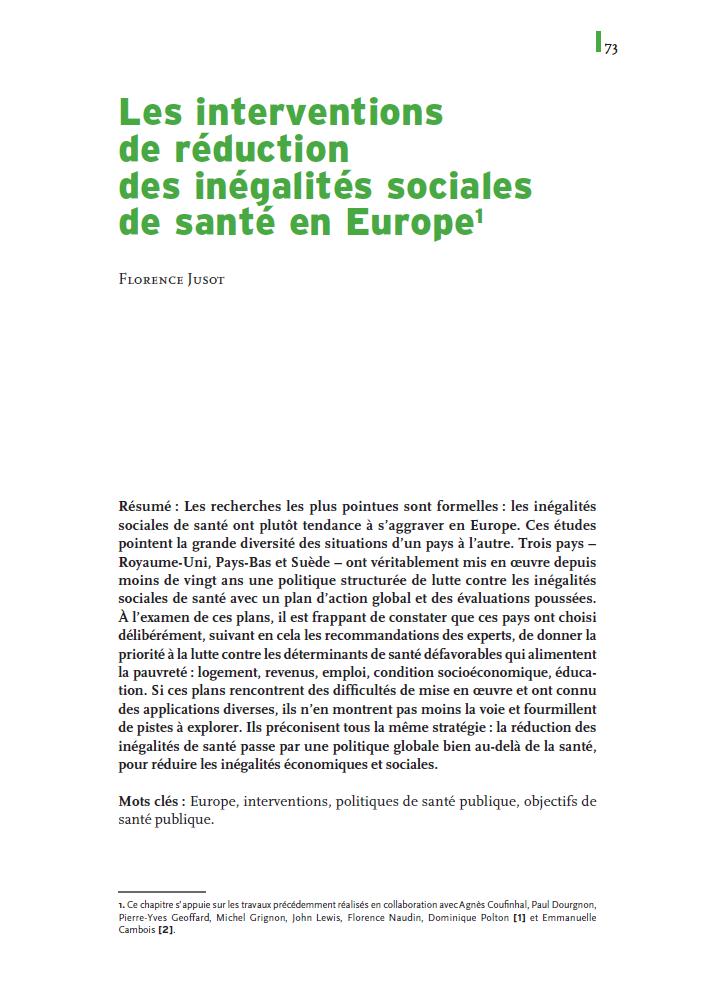 73

Les interventions de réduction des inégalités sociales de santé en Europe$^1$

Florence Jusot

Résumé : Les recherches les plus pointues sont formelles : les inégalités sociales de santé ont plutôt tendance à s'aggraver en Europe. Ces études pointent la grande diversité des situations d'un pays à l'autre. Trois pays – Royaume-Uni, Pays-Bas et Suède – ont véritablement mis en œuvre depuis moins de vingt ans une politique structurée de lutte contre les inégalités sociales de santé avec un plan d'action global et des évaluations poussées. À l'examen de ces plans, il est frappant de constater que ces pays ont choisi délibérément, suivant en cela les recommandations des experts, de donner la priorité à la lutte contre les déterminants de santé défavorables qui alimentent la pauvreté : logement, revenus, emploi, condition socioéconomique, éducation. Si ces plans rencontrent des difficultés de mise en œuvre et ont connu des applications diverses, ils n'en montrent pas moins la voie et fourmillent de pistes à explorer. Ils préconisent tous la même stratégie : la réduction des inégalités de santé passe par une politique globale bien au-delà de la santé, pour réduire les inégalités économiques et sociales.

Mots clés : Europe, interventions, politiques de santé publique, objectifs de santé publique.

1. Ce chapitre s'appuie sur les travaux précédemment réalisés en collaboration avec Agnès Couffinhal, Paul Dourgnon, Pierre-Yves Geoffard, Michel Grignon, John Lewis, Florence Naudin, Dominique Polton [1] et Emmanuelle Cambois [2].